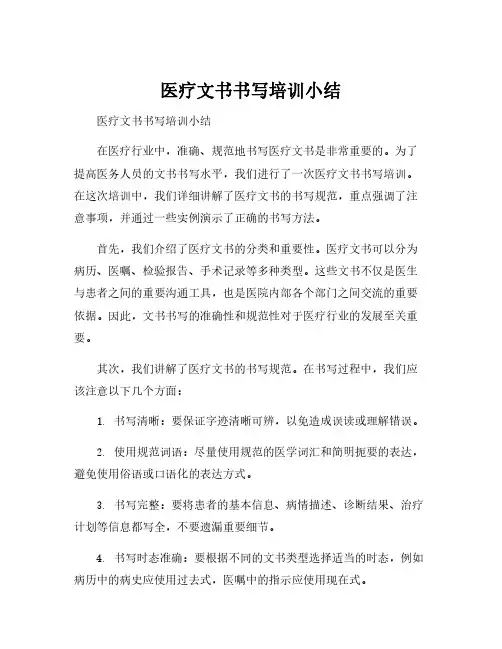 医疗文书书写培训小结

医疗文书书写培训小结

在医疗行业中，准确、规范地书写医疗文书是非常重要的。为了提高医务人员的文书书写水平，我们进行了一次医疗文书书写培训。在这次培训中，我们详细讲解了医疗文书的书写规范，重点强调了注意事项，并通过一些实例演示了正确的书写方法。

首先，我们介绍了医疗文书的分类和重要性。医疗文书可以分为病历、医嘱、检验报告、手术记录等多种类型。这些文书不仅是医生与患者之间的重要沟通工具，也是医院内部各个部门之间交流的重要依据。因此，文书书写的准确性和规范性对于医疗行业的发展至关重要。

其次，我们讲解了医疗文书的书写规范。在书写过程中，我们应该注意以下几个方面：

1. 书写清晰：要保证字迹清晰可辨，以免造成误读或理解错误。

2. 使用规范词语：尽量使用规范的医学词汇和简明扼要的表达，避免使用俗语或口语化的表达方式。

3. 书写完整：要将患者的基本信息、病情描述、诊断结果、治疗计划等信息都写全，不要遗漏重要细节。

4. 书写时态准确：要根据不同的文书类型选择适当的时态，例如病历中的病史应使用过去式，医嘱中的指示应使用现在式。